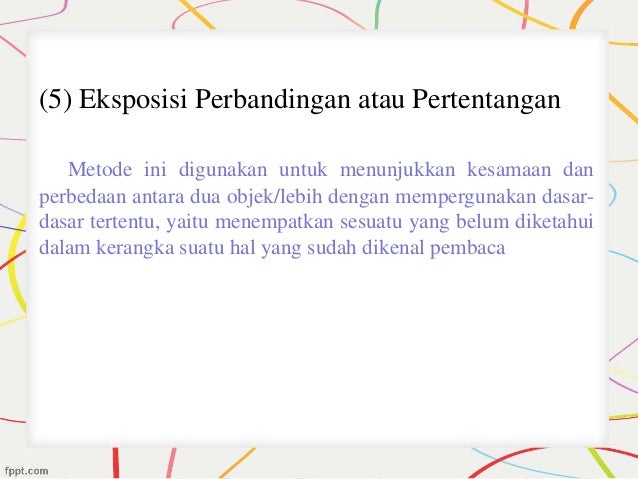 (5) Eksposisi Perbandingan atau Pertentangan

Metode ini digunakan untuk menunjukkan kesamaan dan perbedaan antara dua objek/lebih dengan mempergunakan dasar-dasar tertentu, yaitu menempatkan sesuatu yang belum diketahui dalam kerangka suatu hal yang sudah dikenal pembaca

fppt.com